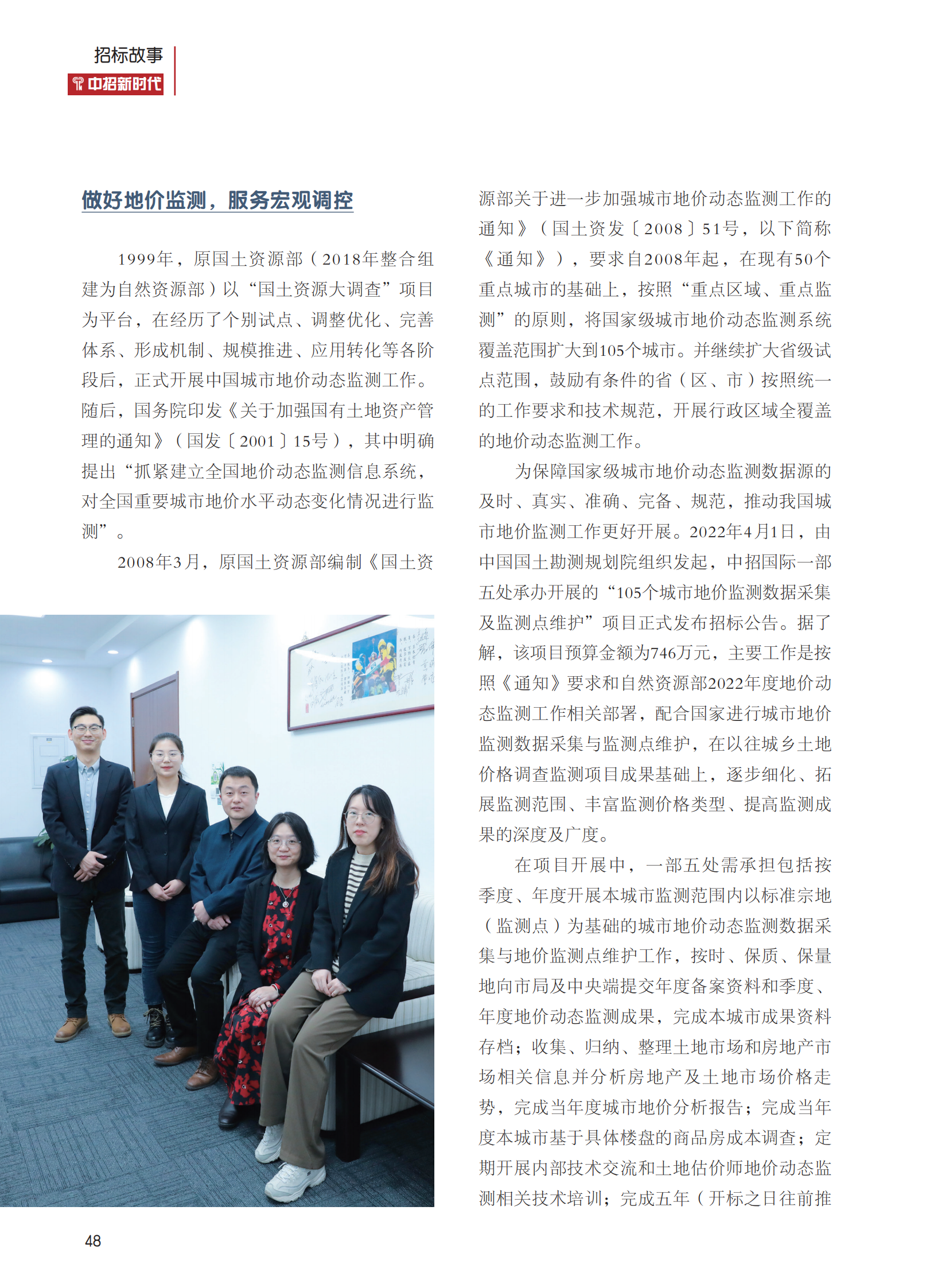 招标故事
中招新时代

做好地价监测，服务宏观调控

1999年，原国土资源部（2018年整合组建为自然资源部）以“国土资源大调查”项目为平台，在经历了个别试点、调整优化、完善体系、形成机制、规模推进、应用转化等各阶段后，正式开展中国城市地价动态监测工作。随后，国务院印发《关于加强国有土地资产管理的通知》（国发〔2001〕15号），其中明确提出“抓紧建立全国地价动态监测信息系统，对全国重要城市地价水平动态变化情况进行监测”。

2008年3月，原国土资源部编制《国土资源部关于进一步加强城市地价动态监测工作的通知》（国土资发〔2008〕51号，以下简称《通知》），要求自2008年起，在现有50个重点城市的基础上，按照“重点区域、重点监测”的原则，将国家级城市地价动态监测系统覆盖范围扩大到105个城市。并继续扩大省级试点范围，鼓励有条件的省（区、市）按照统一的工作要求和技术规范，开展行政区域全覆盖的地价动态监测工作。

为保障国家级城市地价动态监测数据源的及时、真实、准确、完备、规范，推动我国城市地价监测工作更好开展。2022年4月1日，由中国国土勘测规划院组织发起，中招国际一部五处承办开展的“105个城市地价监测数据采集及监测点维护”项目正式发布招标公告。据了解，该项目预算金额为746万元，主要工作是按照《通知》要求和自然资源部2022年度地价动态监测工作相关部署，配合国家进行城市地价监测数据采集与监测点维护，在以往城乡土地价格调查监测项目成果基础上，逐步细化、拓展监测范围、丰富监测价格类型、提高监测成果的深度及广度。

在项目开展中，一部五处需承担包括按季度、年度开展本城市监测范围内以标准宗地（监测点）为基础的城市地价动态监测数据采集与地价监测点维护工作，按时、保质、保量地向市局及中央端提交年度备案资料和季度、年度地价动态监测成果，完成本城市成果资料存档；收集、归纳、整理土地市场和房地产市场相关信息并分析房地产及土地市场价格走势，完成当年度城市地价分析报告；完成当年度本城市基于具体楼盘的商品房成本调查；定期开展内部技术交流和土地估价师地价动态监测相关技术培训；完成五年（开标之日往前推

48